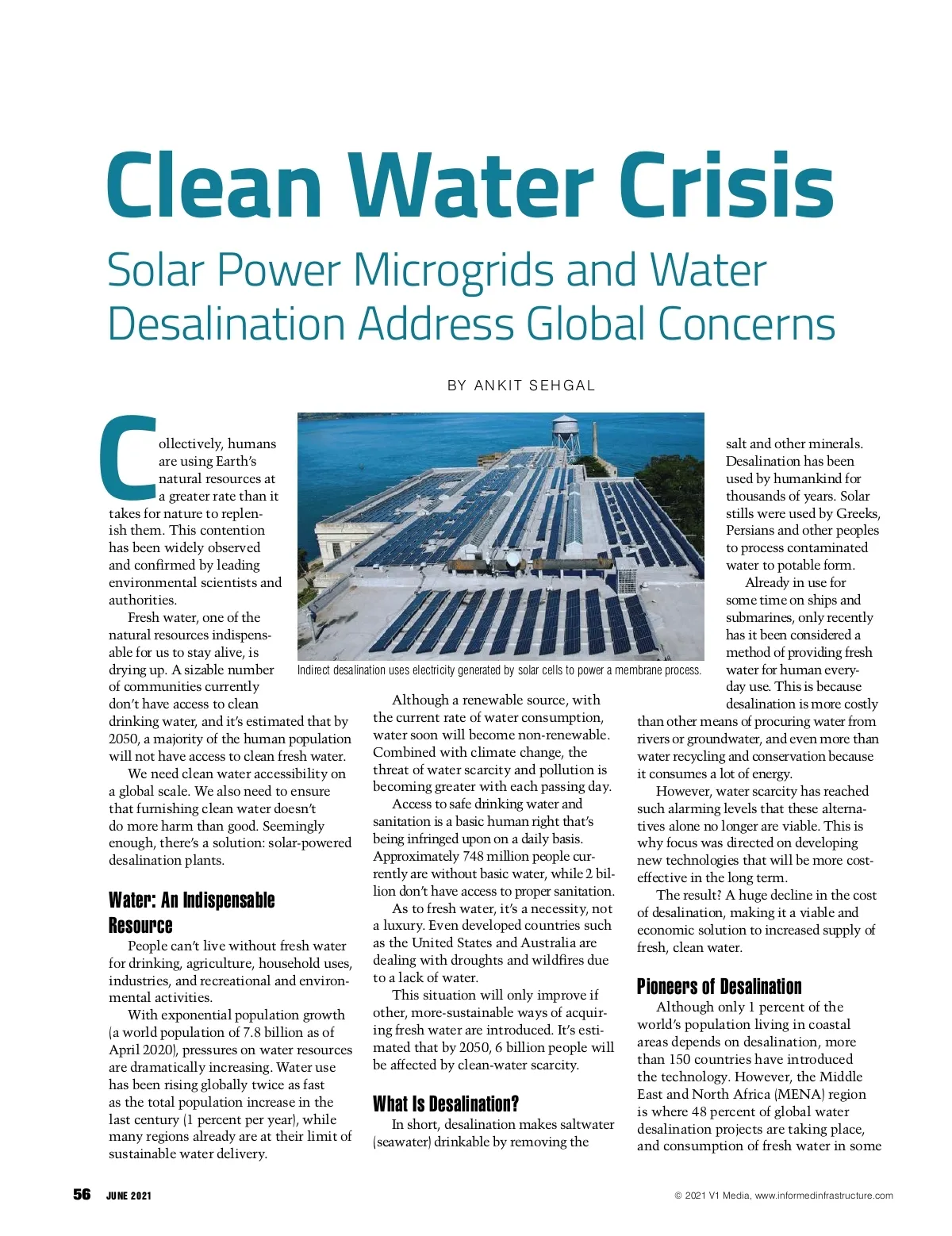 Clean Water Crisis

Solar Power Microgrids and Water Desalination Address Global Concerns

BY ANKIT SEHGAL

Collectively, humans are using Earth's natural resources at a greater rate than it takes for nature to replenish them. This contention has been widely observed and confirmed by leading environmental scientists and authorities.

Fresh water, one of the natural resources indispensable for us to stay alive, is drying up. A sizable number of communities currently don't have access to clean drinking water, and it's estimated that by 2050, a majority of the human population will not have access to clean fresh water.

We need clean water accessibility on a global scale. We also need to ensure that furnishing clean water doesn't do more harm than good. Seemingly enough, there's a solution: solar-powered desalination plants.

Water: An Indispensable Resource

People can't live without fresh water for drinking, agriculture, household uses, industries, and recreational and environmental activities.

With exponential population growth (a world population of 7.8 billion as of April 2020), pressures on water resources are dramatically increasing. Water use has been rising globally twice as fast as the total population increase in the last century (1 percent per year), while many regions already are at their limit of sustainable water delivery.

Indirect desalination uses electricity generated by solar cells to power a membrane process.

Although a renewable source, with the current rate of water consumption, water soon will become non-renewable. Combined with climate change, the threat of water scarcity and pollution is becoming greater with each passing day.

Access to safe drinking water and sanitation is a basic human right that's being infringed upon on a daily basis. Approximately 748 million people currently are without basic water, while 2 billion don't have access to proper sanitation.

As to fresh water, it's a necessity, not a luxury. Even developed countries such as the United States and Australia are dealing with droughts and wildfires due to a lack of water.

This situation will only improve if other, more-sustainable ways of acquiring fresh water are introduced. It's estimated that by 2050, 6 billion people will be affected by clean-water scarcity.

What Is Desalination?

In short, desalination makes saltwater (seawater) drinkable by removing the salt and other minerals. Desalination has been used by humankind for thousands of years. Solar stills were used by Greeks, Persians and other peoples to process contaminated water to potable form.

Already in use for some time on ships and submarines, only recently has it been considered a method of providing fresh water for human everyday use. This is because desalination is more costly than other means of procuring water from rivers or groundwater, and even more than water recycling and conservation because it consumes a lot of energy.

However, water scarcity has reached such alarming levels that these alternatives alone no longer are viable. This is why focus was directed on developing new technologies that will be more cost-effective in the long term.

The result? A huge decline in the cost of desalination, making it a viable and economic solution to increased supply of fresh, clean water.

Pioneers of Desalination

Although only 1 percent of the world's population living in coastal areas depends on desalination, more than 150 countries have introduced the technology. However, the Middle East and North Africa (MENA) region is where 48 percent of global water desalination projects are taking place, and consumption of fresh water in some

56 JUNE 2021

© 2021 V1 Media, www.informedinfrastructure.com